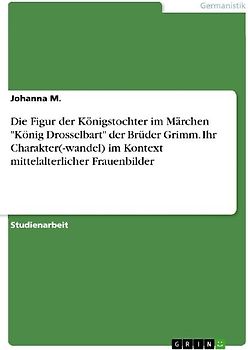 Germanistik

Johanna M.

Die Figur der Königstochter im Märchen "König Drosselbart" der Brüder Grimm. Ihr Charakter(-wandel) im Kontext mittelalterlicher Frauenbilder

Studienarbeit

GRIN